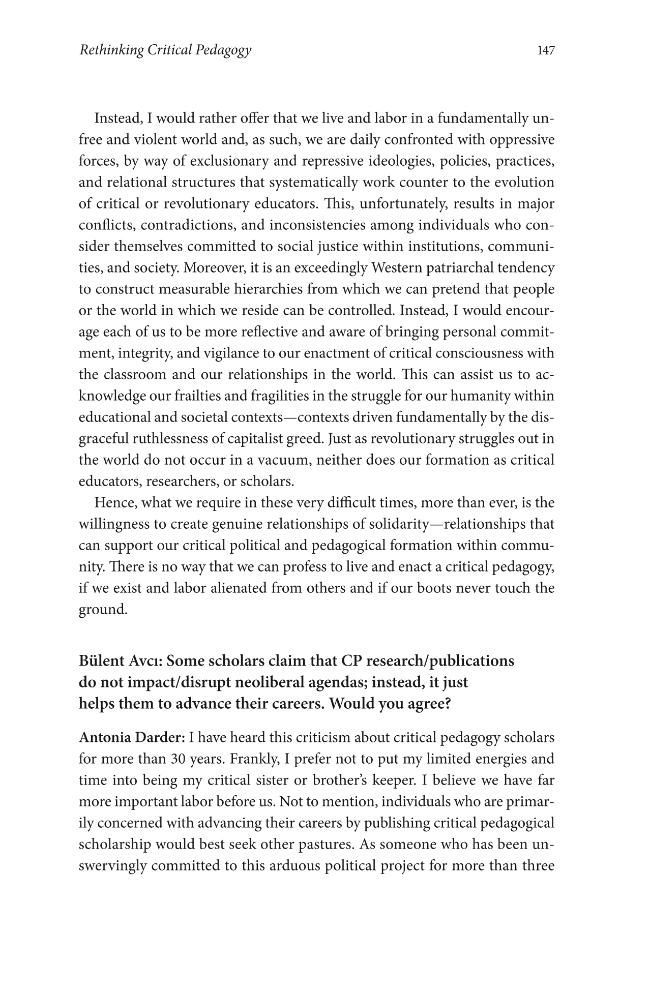 Rethinking Critical Pedagogy

147

Instead, I would rather offer that we live and labor in a fundamentally unfree and violent world and, as such, we are daily confronted with oppressive forces, by way of exclusionary and repressive ideologies, policies, practices, and relational structures that systematically work counter to the evolution of critical or revolutionary educators. This, unfortunately, results in major conflicts, contradictions, and inconsistencies among individuals who consider themselves committed to social justice within institutions, communities, and society. Moreover, it is an exceedingly Western patriarchal tendency to construct measurable hierarchies from which we can pretend that people or the world in which we reside can be controlled. Instead, I would encourage each of us to be more reflective and aware of bringing personal commitment, integrity, and vigilance to our enactment of critical consciousness with the classroom and our relationships in the world. This can assist us to acknowledge our frailties and fragilities in the struggle for our humanity within educational and societal contexts—contexts driven fundamentally by the disgraceful ruthlessness of capitalist greed. Just as revolutionary struggles out in the world do not occur in a vacuum, neither does our formation as critical educators, researchers, or scholars.

Hence, what we require in these very difficult times, more than ever, is the willingness to create genuine relationships of solidarity—relationships that can support our critical political and pedagogical formation within community. There is no way that we can profess to live and enact a critical pedagogy, if we exist and labor alienated from others and if our boots never touch the ground.

Bülent Avcı: Some scholars claim that CP research/publications do not impact/disrupt neoliberal agendas; instead, it just helps them to advance their careers. Would you agree?

Antonia Darder: I have heard this criticism about critical pedagogy scholars for more than 30 years. Frankly, I prefer not to put my limited energies and time into being my critical sister or brother's keeper. I believe we have far more important labor before us. Not to mention, individuals who are primarily concerned with advancing their careers by publishing critical pedagogical scholarship would best seek other pastures. As someone who has been unswervingly committed to this arduous political project for more than three